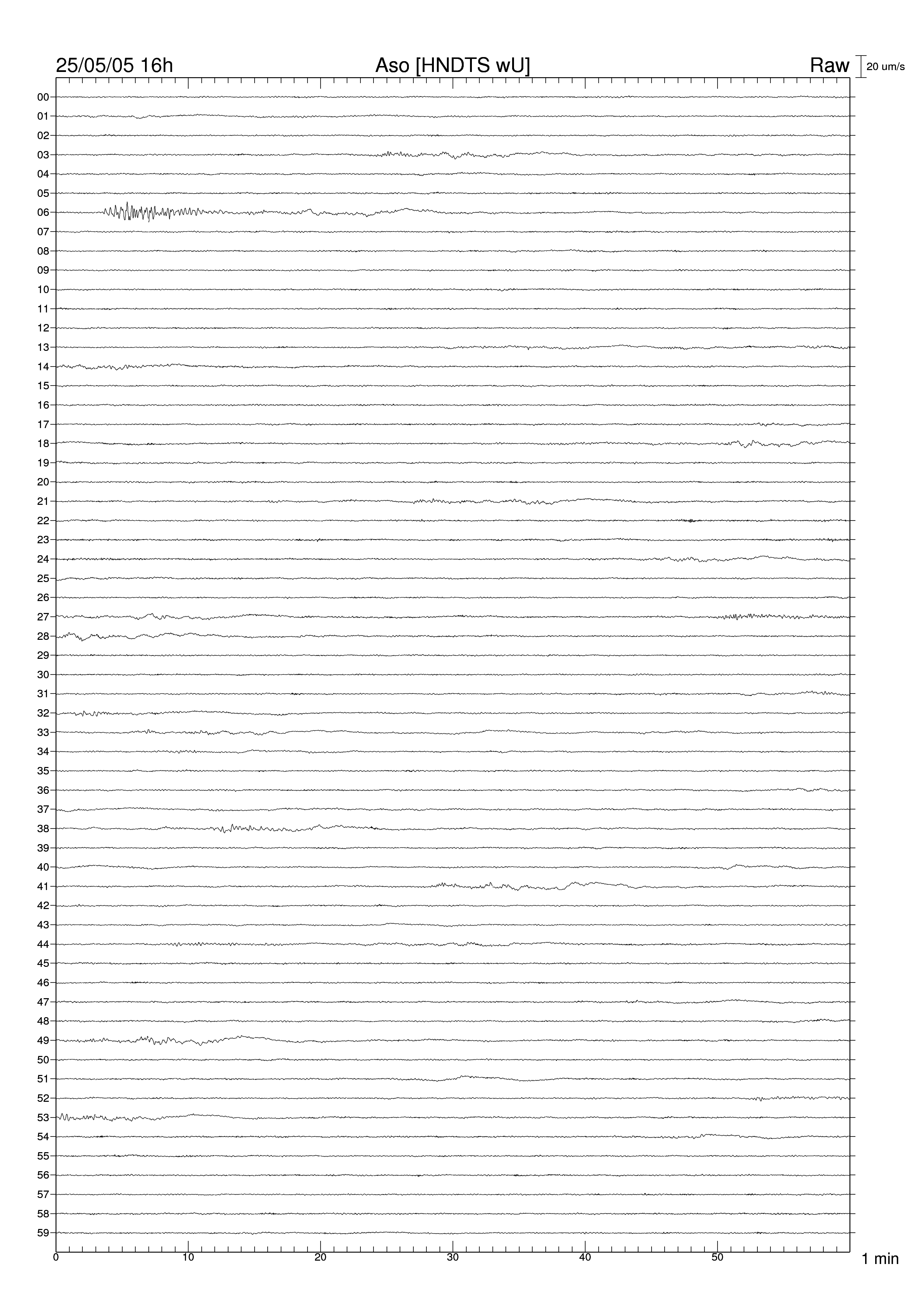 25/05/05 16h
Aso [HNDTS wU]
Raw
20 um/s

00
01
02
03
04
05
06
07
08
09
10
11
12
13
14
15
16
17
18
19
20
21
22
23
24
25
26
27
28
29
30
31
32
33
34
35
36
37
38
39
40
41
42
43
44
45
46
47
48
49
50
51
52
53
54
55
56
57
58
59

0
10
20
30
40
50
1 min